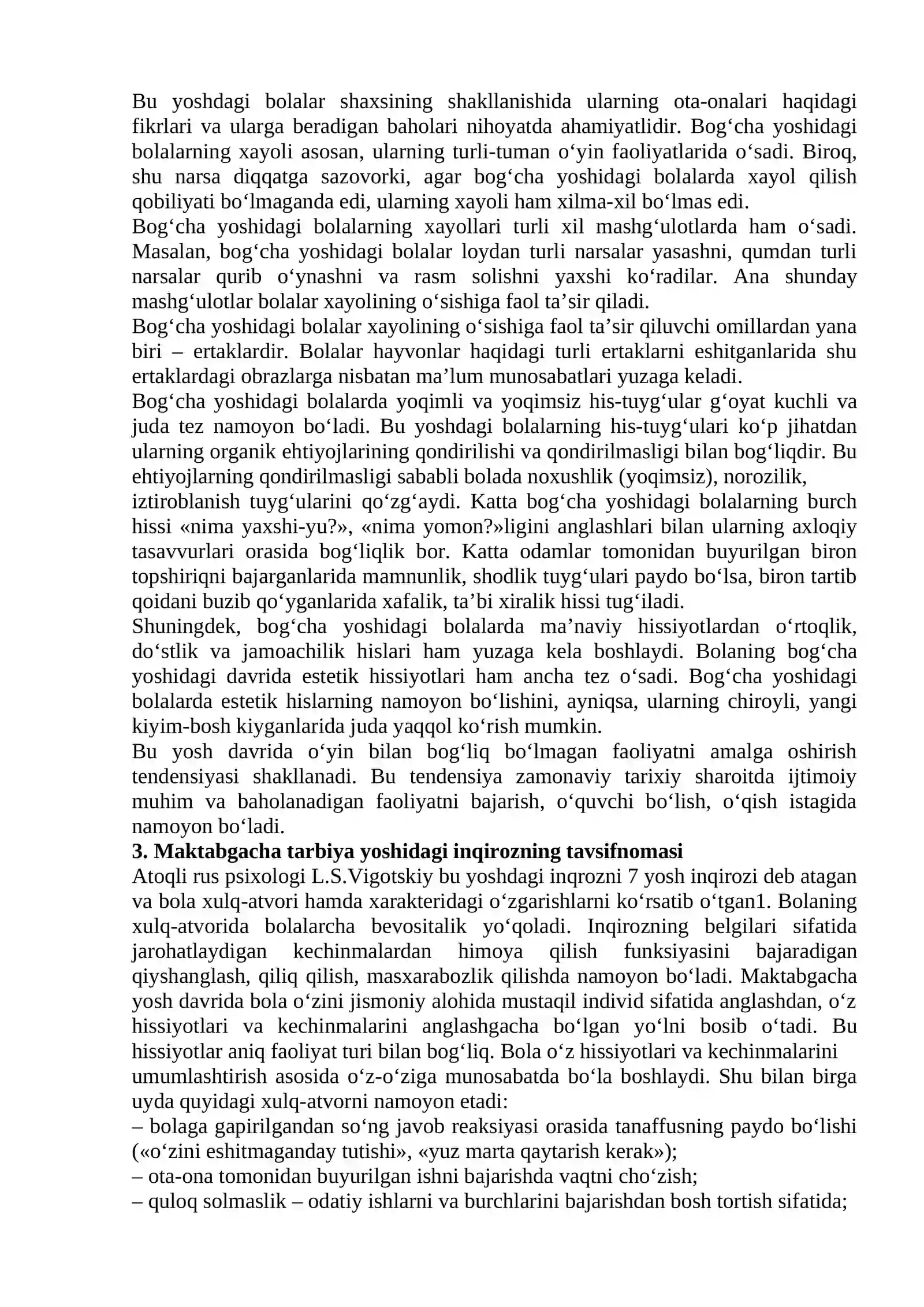 Bu yoshdagi bolalar shaxsining shakllanishida ularning ota-onalari haqidagi fikrlari va ularga beradigan baholari nihoyatda ahamiyatlidir. Bog'cha yoshidagi bolalarning xayoli asosan, ularning turli-tuman o'yin faoliyatlarida o'sadi. Biroq, shu narsa diqqatga sazovorki, agar bog'cha yoshidagi bolalarda xayol qilish qobiliyati bo'lmaganda edi, ularning xayoli ham xilma-xil bo'lmas edi.

Bog'cha yoshidagi bolalarning xayollari turli xil mashg'ulotlarda ham o'sadi. Masalan, bog'cha yoshidagi bolalar loydan turli narsalar yasashni, qumdan turli narsalar qurib o'ynashni va rasm solishni yaxshi ko'radilar. Ana shunday mashg'ulotlar bolalar xayolining o'sishiga faol ta'sir qiladi.

Bog'cha yoshidagi bolalar xayolining o'sishiga faol ta'sir qiluvchi omillardan yana biri – ertaklardir. Bolalar hayvonlar haqidagi turli ertaklarni eshitganlarida shu ertaklardagi obrazlarga nisbatan ma'lum munosabatlari yuzaga keladi.

Bog'cha yoshidagi bolalarda yoqimli va yoqimsiz his-tuyg'ular g'oyat kuchli va juda tez namoyon bo'ladi. Bu yoshdagi bolalarning his-tuyg'ulari ko'p jihatdan ularning organik ehtiyojlarining qondirilishi va qondirilmasligi bilan bog'liqdir. Bu ehtiyojlarning qondirilmasligi sababli bolada noxushlik (yoqimsiz), norozilik, iztiroblanish tuyg'ularini qo'zg'aydi. Katta bog'cha yoshidagi bolalarning burch hissi «nima yaxshi-yu?», «nima yomon?»ligini anglashlari bilan ularning axloqiy tasavvurlari orasida bog'liqlik bor. Katta odamlar tomonidan buyurilgan biron topshiriqni bajarganlarida mamnunlik, shodlik tuyg'ulari paydo bo'lsa, biron tartib qoidani buzib qo'yganlarida xafalik, ta'bi xiralik hissi tug'iladi.

Shuningdek, bog'cha yoshidagi bolalarda ma'naviy hissiyotlardan o'rtoqlik, do'stlik va jamoachilik hislari ham yuzaga kela boshlaydi. Bolaning bog'cha yoshidagi davrida estetik hissiyotlari ham ancha tez o'sadi. Bog'cha yoshidagi bolalarda estetik hislarning namoyon bo'lishini, ayniqsa, ularning chiroyli, yangi kiyim-bosh kiyganlarida juda yaqqol ko'rish mumkin.

Bu yosh davrida o'yin bilan bog'liq bo'lmagan faoliyatni amalga oshirish tendensiyasi shakllanadi. Bu tendensiya zamonaviy tarixiy sharoitda ijtimoiy muhim va baholanadigan faoliyatni bajarish, o'quvchi bo'lish, o'qish istagida namoyon bo'ladi.

3. Maktabgacha tarbiya yoshidagi inqirozning tavsifnomasi

Atoqli rus psixologi L.S.Vigotskiy bu yoshdagi inqrozni 7 yosh inqirozi deb atagan va bola xulq-atvori hamda xarakteridagi o'zgarishlarni ko'rsatib o'tgan1. Bolaning xulq-atvorida bolalarcha bevositalik yo'qoladi. Inqirozning belgilari sifatida jarohatlaydigan kechinmalardan himoya qilish funksiyasini bajaradigan qiyshanglash, qiliq qilish, masxarabozlik qilishda namoyon bo'ladi. Maktabgacha yosh davrida bola o'zini jismoniy alohida mustaqil individ sifatida anglashdan, o'z hissiyotlari va kechinmalarini anglashgacha bo'lgan yo'lni bosib o'tadi. Bu hissiyotlar aniq faoliyat turi bilan bog'liq. Bola o'z hissiyotlari va kechinmalarini umumlashtirish asosida o'z-o'ziga munosabatda bo'la boshlaydi. Shu bilan birga uyda quyidagi xulq-atvorni namoyon etadi:

– bolaga gapirilgandan so'ng javob reaksiyasi orasida tanaffusning paydo bo'lishi («o'zini eshitmaganday tutishi», «yuz marta qaytarish kerak»);
– ota-ona tomonidan buyurilgan ishni bajarishda vaqtni cho'zish;
– quloq solmaslik – odatiy ishlarni va burchlarini bajarishdan bosh tortish sifatida;